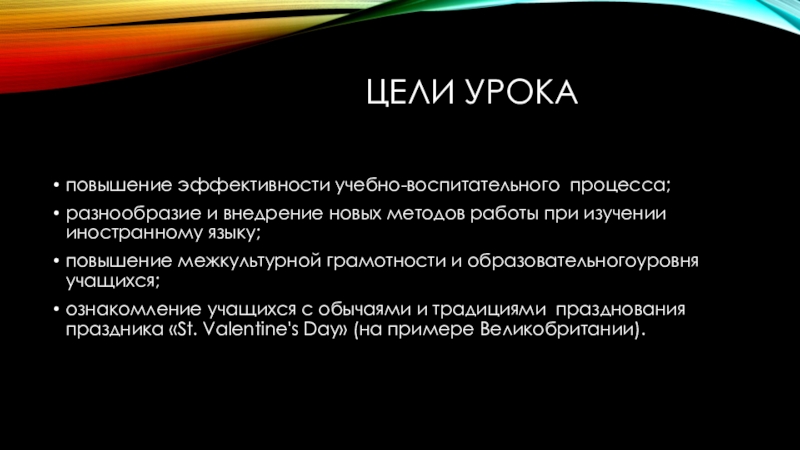 ЦЕЛИ УРОКА

• повышение эффективности учебно-воспитательного процесса;

• разнообразие и внедрение новых методов работы при изучении иностранному языку;

• повышение межкультурной грамотности и образовательногоуровня учащихся;

• ознакомление учащихся с обычаями и традициями празднования праздника «St. Valentine's Day» (на примере Великобритании).